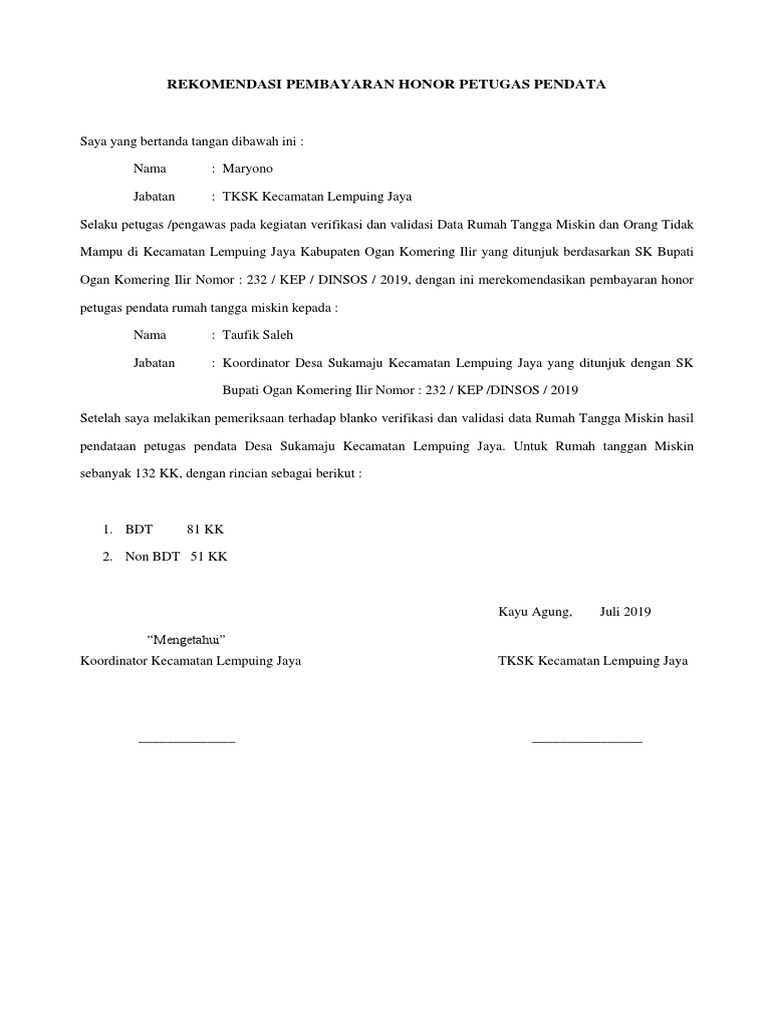 REKOMENDASI PEMBAYARAN HONOR PETUGAS PENDATA

Saya yang bertanda tangan dibawah ini :

Nama : Maryono

Jabatan : TKSK Kecamatan Lempuing Jaya

Selaku petugas /pengawas pada kegiatan verifikasi dan validasi Data Rumah Tangga Miskin dan Orang Tidak Mampu di Kecamatan Lempuing Jaya Kabupaten Ogan Komering Ilir yang ditunjuk berdasarkan SK Bupati Ogan Komering Ilir Nomor : 232 / KEP / DINSOS / 2019, dengan ini merekomendasikan pembayaran honor petugas pendata rumah tangga miskin kepada :

Nama : Taufik Saleh

Jabatan : Koordinator Desa Sukamaju Kecamatan Lempuing Jaya yang ditunjuk dengan SK Bupati Ogan Komering Ilir Nomor : 232 / KEP /DINSOS / 2019

Setelah saya melakikan pemeriksaan terhadap blanko verifikasi dan validasi data Rumah Tangga Miskin hasil pendataan petugas pendata Desa Sukamaju Kecamatan Lempuing Jaya. Untuk Rumah tanggan Miskin sebanyak 132 KK, dengan rincian sebagai berikut :

1. BDT 81 KK
2. Non BDT 51 KK

Kayu Agung, Juli 2019

“Mengetahui”
Koordinator Kecamatan Lempuing Jaya

TKSK Kecamatan Lempuing Jaya

______________

________________